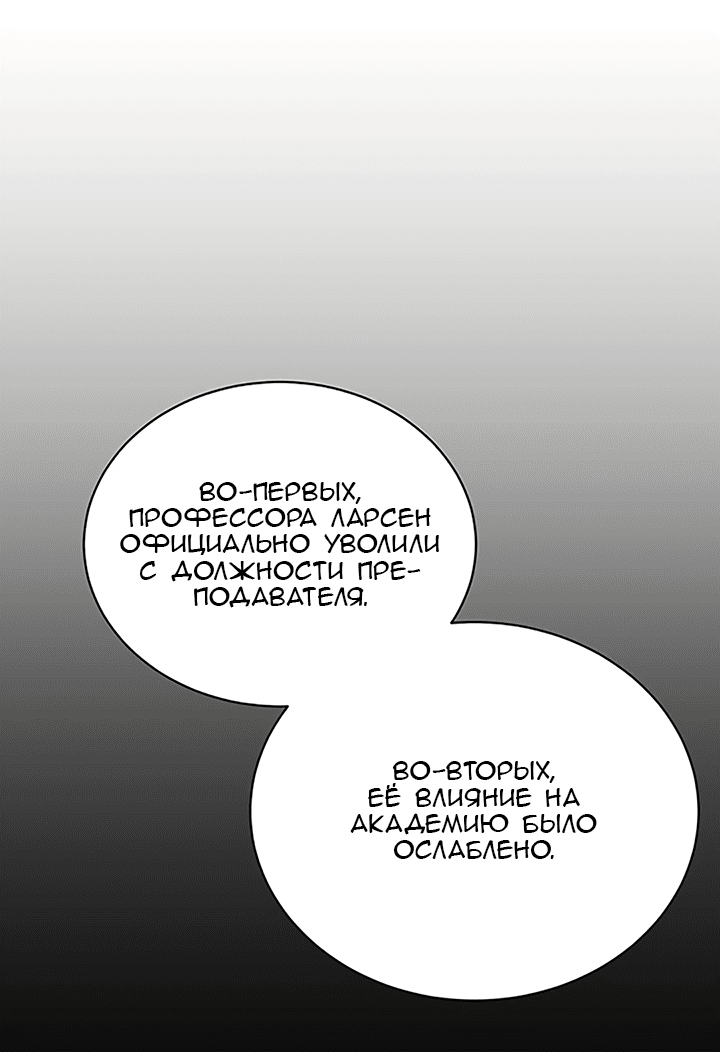 ВО-ПЕРВЫХ, ПРОФЕССОРА ЛАРСЕН ОФИЦИАЛЬНО УВОЛИЛИ С ДОЛЖНОСТИ ПРЕПОДАВАТЕЛЯ.

ВО-ВТОРЫХ, ЕЁ ВЛИЯНИЕ НА АКАДЕМИЮ БЫЛО ОСЛАБЛЕНО.